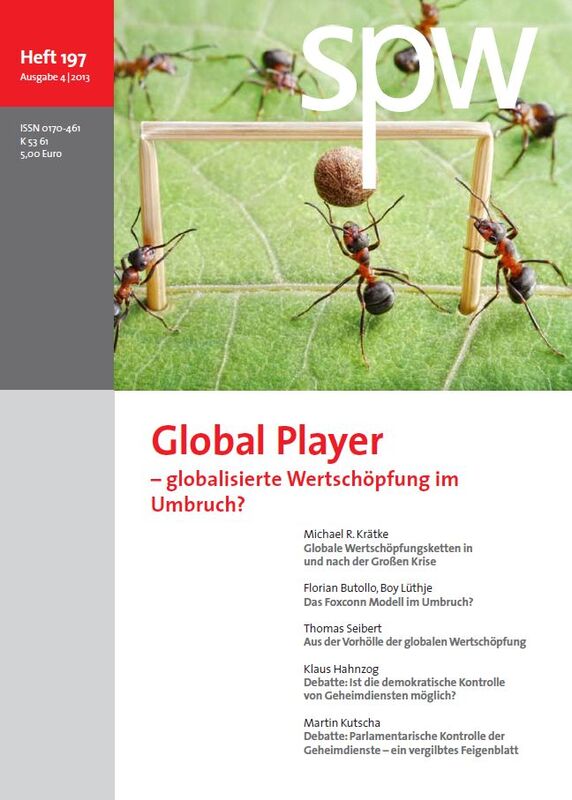 Heft 197
Ausgabe 4 | 2013

ISSN 0170-461
K 53 61
5,00 Euro

spw

Global Player
– globalisierte Wertschöpfung im Umbruch?

Michael R. Krätke
Globale Wertschöpfungsketten in und nach der Großen Krise

Florian Butollo, Boy Lüthje
Das Foxconn Modell im Umbruch?

Thomas Seibert
Aus der Vorhölle der globalen Wertschöpfung

Klaus Hahnzog
Debatte: Ist die demokratische Kontrolle von Geheimdiensten möglich?

Martin Kutscha
Debatte: Parlamentarische Kontrolle der Geheimdienste – ein vergilbtes Feigenblatt